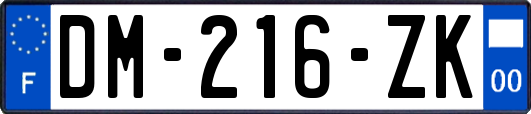 F
DM-216-ZK
00